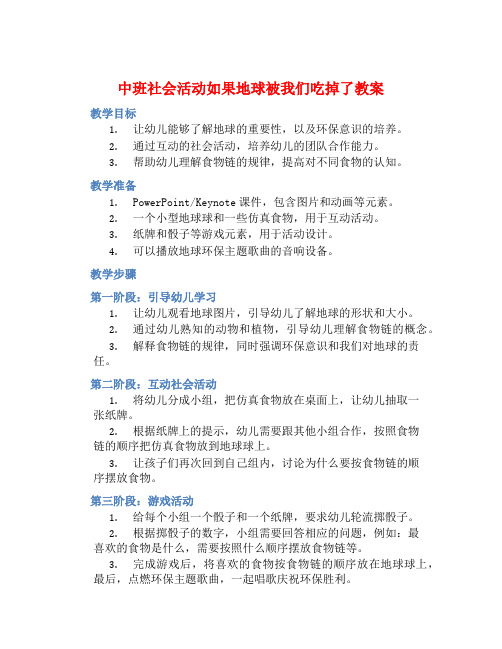 中班社会活动如果地球被我们吃掉了教案

教学目标

1. 让幼儿能够了解地球的重要性，以及环保意识的培养。
2. 通过互动的社会活动，培养幼儿的团队合作能力。
3. 帮助幼儿理解食物链的规律，提高对不同食物的认知。

教学准备

1. PowerPoint/Keynote 课件，包含图片和动画等元素。
2. 一个小型地球球和一些仿真食物，用于互动活动。
3. 纸牌和骰子等游戏元素，用于活动设计。
4. 可以播放地球环保主题歌曲的音响设备。

教学步骤

第一阶段：引导幼儿学习

1. 让幼儿观看地球图片，引导幼儿了解地球的形状和大小。
2. 通过幼儿熟知的动物和植物，引导幼儿理解食物链的概念。
3. 解释食物链的规律，同时强调环保意识和我们对地球的责任。

第二阶段：互动社会活动

1. 将幼儿分成小组，把仿真食物放在桌面上，让幼儿抽取一张纸牌。
2. 根据纸牌上的提示，幼儿需要跟其他小组合作，按照食物链的顺序把仿真食物放到地球球上。
3. 让孩子们再次回到自己组内，讨论为什么要按食物链的顺序摆放食物。

第三阶段：游戏活动

1. 给每个小组一个骰子和一个纸牌，要求幼儿轮流掷骰子。
2. 根据掷骰子的数字，小组需要回答相应的问题，例如：最喜欢的食物是什么，需要按照什么顺序摆放食物链等。
3. 完成游戏后，将喜欢的食物按食物链的顺序放在地球球上，最后，点燃环保主题歌曲，一起唱歌庆祝环保胜利。